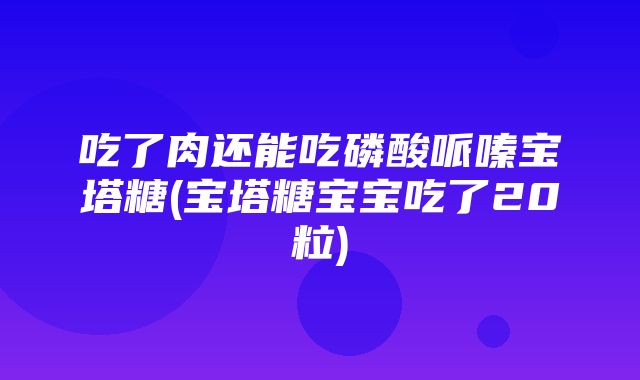 吃了肉还能吃磷酸哌嗪宝塔糖(宝塔糖宝宝吃了20粒)